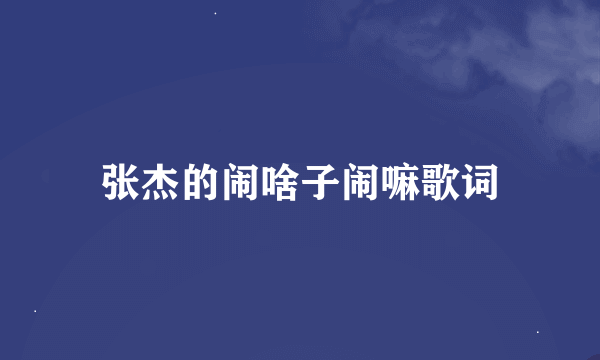 张杰的闹啥子闹嘛歌词